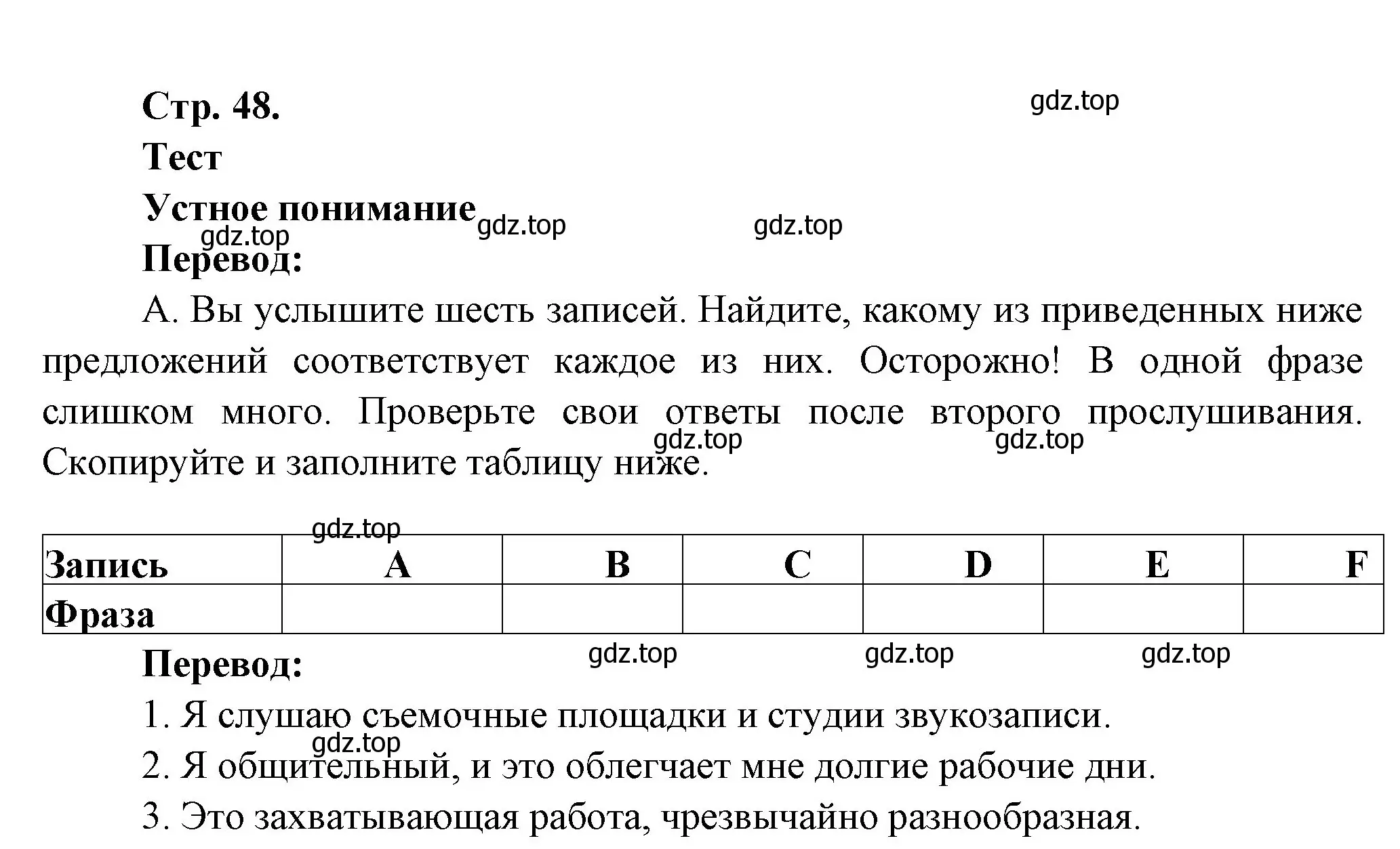 Стр. 48.

gdz.top

Тест

Устное понимание

gdz.top gdz.top gdz.top

Перевод:

А. Вы услышите шесть записей. Найдите, какому из приведенных ниже предложений соответствует каждое из них. Осторожно! В одной фразе слишком много. Проверьте свои ответы после второго прослушивания. Скопируйте и заполните таблицу ниже.

gdz.top gdz.top

gdz.top

| Запись | A | B | C | D | E | F |
|---|---|---|---|---|---|---|
| Фраза | | | | | | |

Перевод:

gdz.top gdz.top gdz.top

1. Я слушаю съемочные площадки и студии звукозаписи.

gdz.top

2. Я общительный, и это облегчает мне долгие рабочие дни.

3. Это захватывающая работа, чрезвычайно разнообразная.